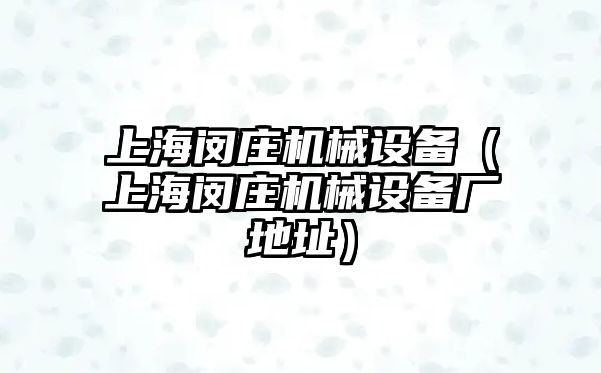 上海闵庄机械设备（上海闵庄机械设备厂地址）